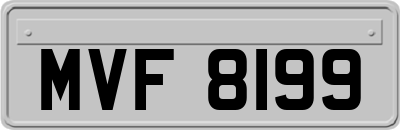 MVF 8199